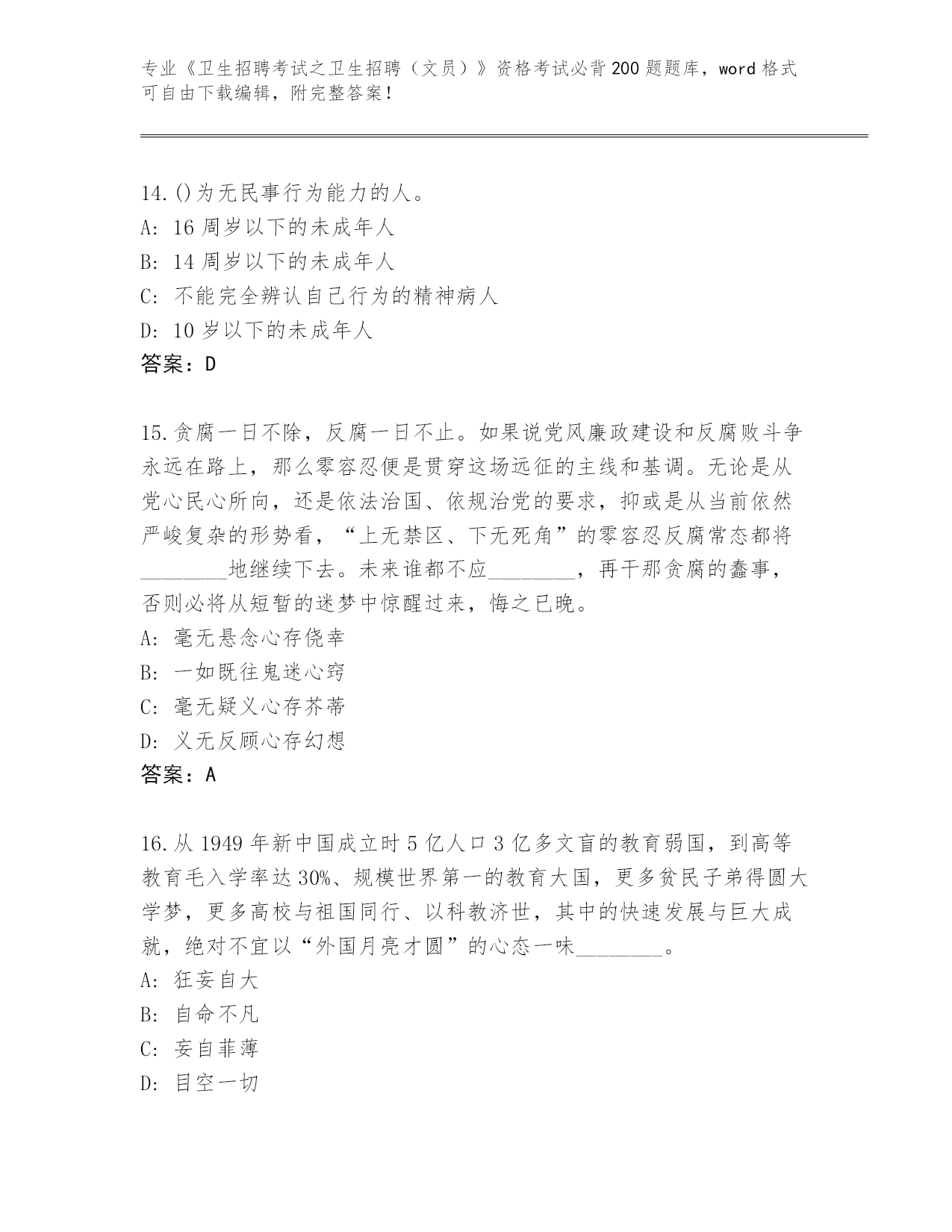 专业《卫生招聘考试之卫生招聘（文员）》资格考试必背200题题库，word格式可自由下载编辑，附完整答案！

14.()为无民事行为能力的人。
A: 16周岁以下的未成年人
B: 14周岁以下的未成年人
C: 不能完全辨认自己行为的精神病人
D: 10岁以下的未成年人
答案：D

15.贪腐一日不除，反腐一日不止。如果说党风廉政建设和反腐败斗争永远在路上，那么零容忍便是贯穿这场远征的主线和基调。无论是从党心民心所向，还是依法治国、依规治党的要求，抑或是从当前依然严峻复杂的形势看，“上无禁区、下无死角”的零容忍反腐常态都将________地继续下去。未来谁都不应________，再干那贪腐的蠢事，否则必将从短暂的迷梦中惊醒过来，悔之已晚。
A: 毫无悬念心存侥幸
B: 一如既往鬼迷心窍
C: 毫无疑义心存芥蒂
D: 义无反顾心存幻想
答案：A

16.从1949年新中国成立时5亿人口3亿多文盲的教育弱国，到高等教育毛入学率达30%、规模世界第一的教育大国，更多贫民子弟得圆大学梦，更多高校与祖国同行、以科教济世，其中的快速发展与巨大成就，绝对不宜以“外国月亮才圆”的心态一味________。
A: 狂妄自大
B: 自命不凡
C: 妄自菲薄
D: 目空一切